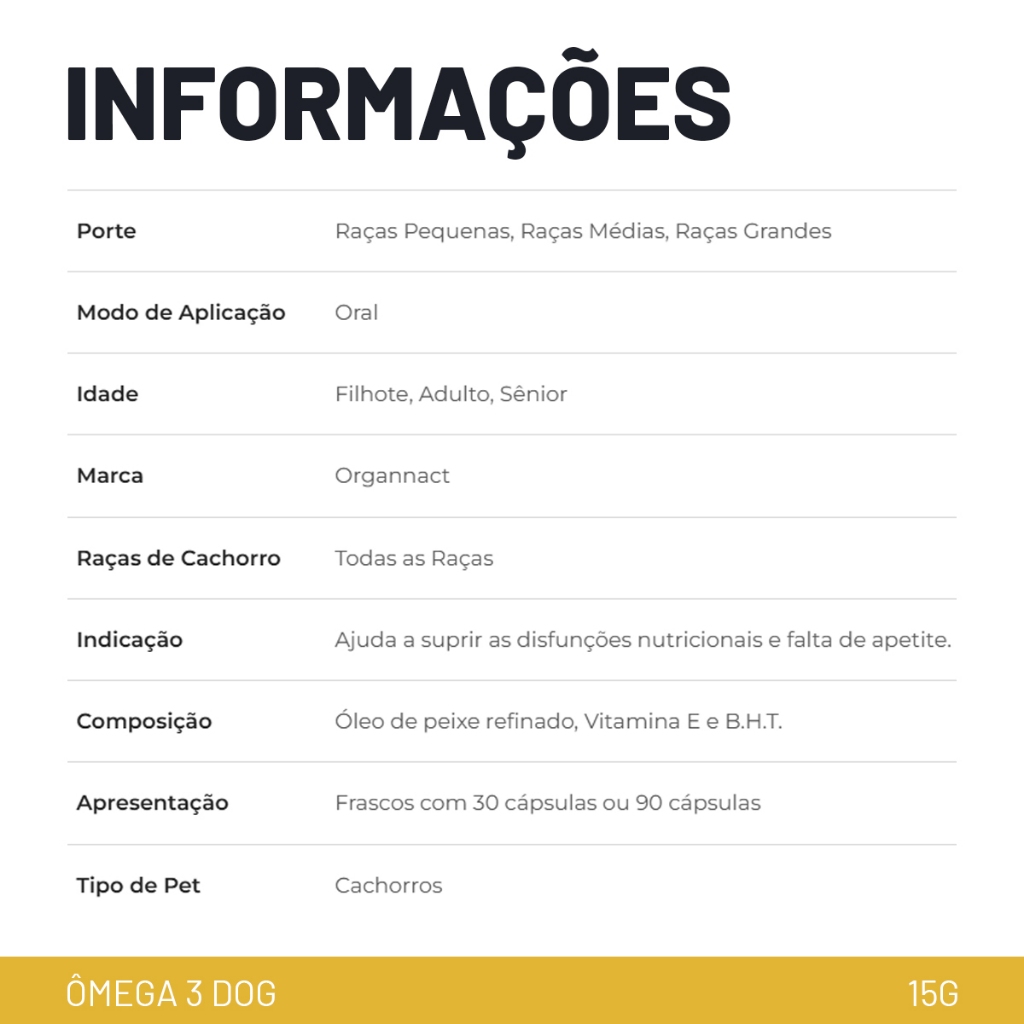 INFORMAÇÕES

Porte
Raças Pequenas, Raças Médias, Raças Grandes

Modo de Aplicação
Oral

Idade
Filhote, Adulto, Sênior

Marca
Organnact

Raças de Cachorro
Todas as Raças

Indicação
Ajuda a suprir as disfunções nutricionais e falta de apetite.

Composição
Óleo de peixe refinado, Vitamina E e B.H.T.

Apresentação
Frascos com 30 cápsulas ou 90 cápsulas

Tipo de Pet
Cachorros

ÔMEGA 3 DOG
15G